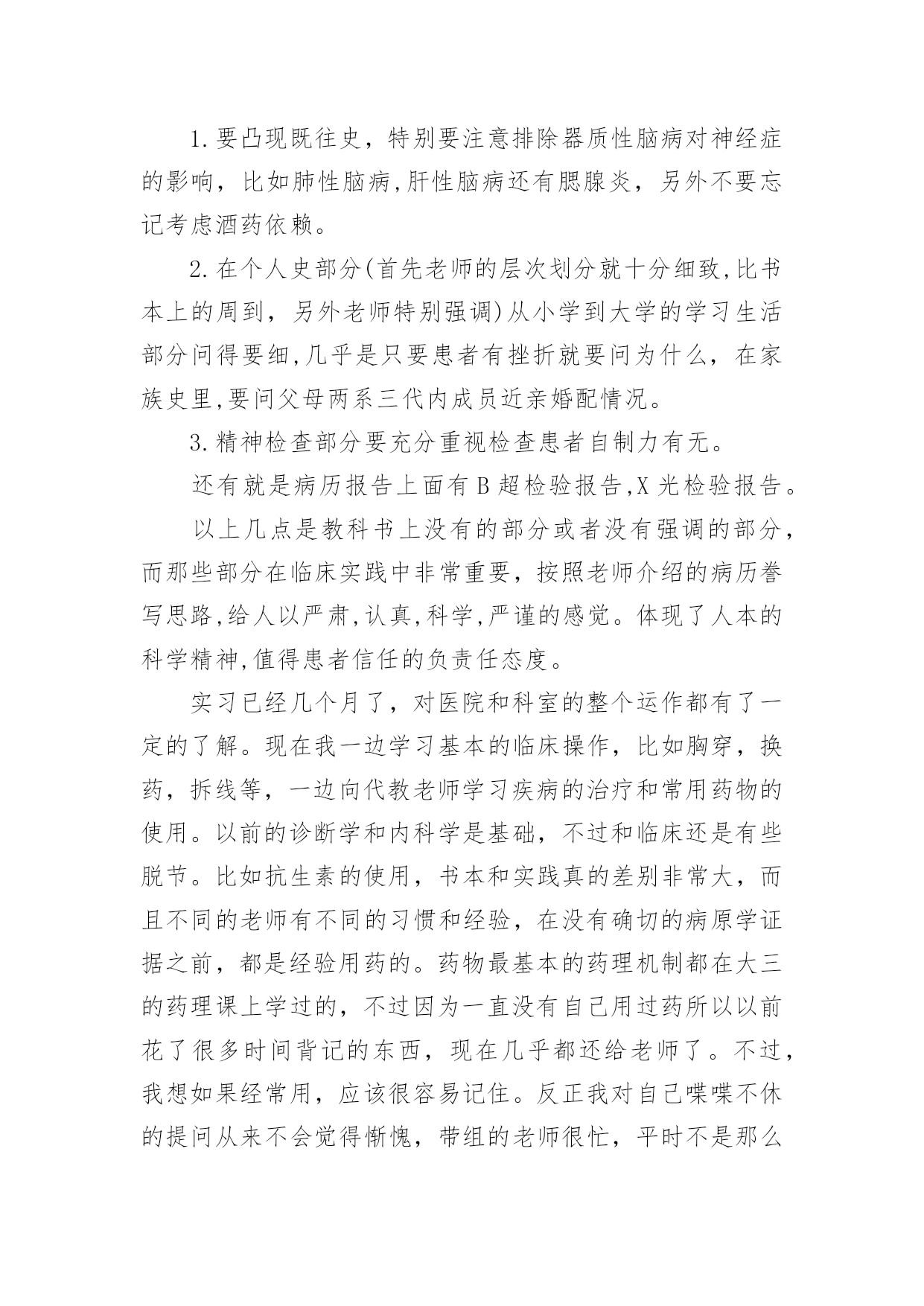 1.要凸现既往史，特别要注意排除器质性脑病对神经症的影响，比如肺性脑病,肝性脑病还有腮腺炎，另外不要忘记考虑酒药依赖。

2.在个人史部分(首先老师的层次划分就十分细致,比书本上的周到，另外老师特别强调)从小学到大学的学习生活部分问得要细,几乎是只要患者有挫折就要问为什么，在家族史里,要问父母两系三代内成员近亲婚配情况。

3.精神检查部分要充分重视检查患者自制力有无。

还有就是病历报告上面有B超检验报告,X光检验报告。

以上几点是教科书上没有的部分或者没有强调的部分，而那些部分在临床实践中非常重要，按照老师介绍的病历誊写思路,给人以严肃,认真,科学,严谨的感觉。体现了人本的科学精神,值得患者信任的负责任态度。

实习已经几个月了，对医院和科室的整个运作都有了一定的了解。现在我一边学习基本的临床操作，比如胸穿，换药，拆线等，一边向代教老师学习疾病的治疗和常用药物的使用。以前的诊断学和内科学是基础，不过和临床还是有些脱节。比如抗生素的使用，书本和实践真的差别非常大，而且不同的老师有不同的习惯和经验，在没有确切的病原学证据之前，都是经验用药的。药物最基本的药理机制都在大三的药理课上学过的，不过因为一直没有自己用过药所以以前花了很多时间背记的东西，现在几乎都还给老师了。不过，我想如果经常用，应该很容易记住。反正我对自己喋喋不休的提问从来不会觉得惭愧，带组的老师很忙，平时不是那么